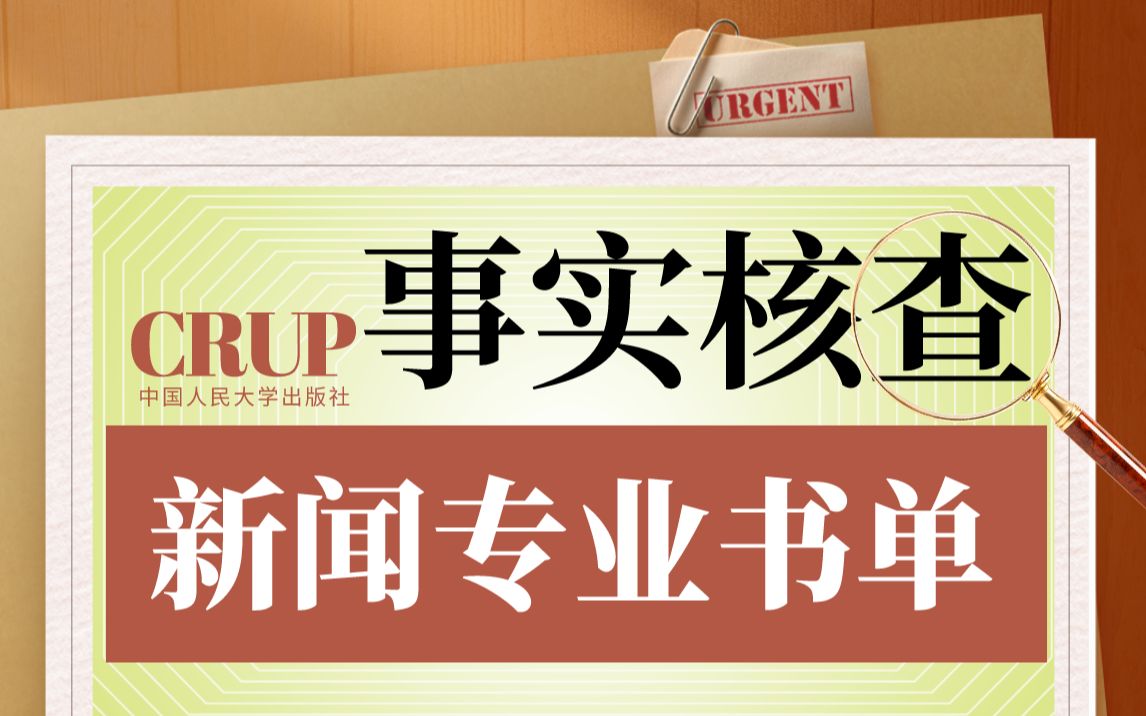 URGENT

CRUP
中国人民大学出版社

事实核查

新闻专业书单